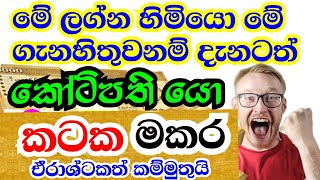 මේ ලග්න හිමියො මේ ගැනහිතුවනම් දැනටත්

කෝටිපති යො

කටක මකර

ඒරාශ්ටකත් කම්මුතුයි